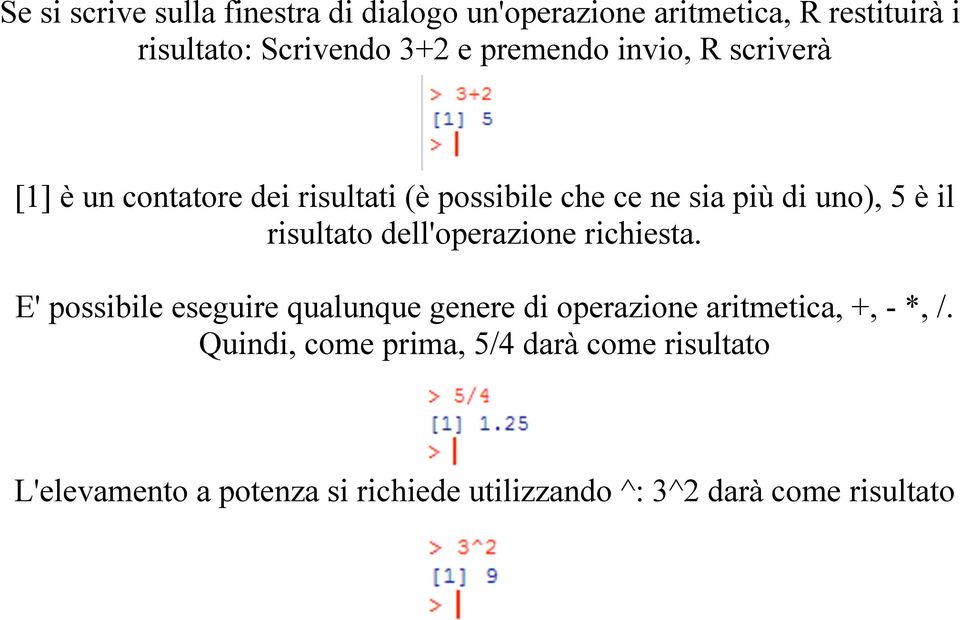 Se si scrive sulla finestra di dialogo un'operazione aritmetica, R restituirà i risultato: Scrivendo 3+2 e premendo invio, R scriverà

> 3+2
[1] 5
>

[1] è un contatore dei risultati (è possibile che ce ne sia più di uno), 5 è il risultato dell'operazione richiesta.

E' possibile eseguire qualunque genere di operazione aritmetica, +, - *, /. Quindi, come prima, 5/4 darà come risultato

> 5/4
[1] 1.25
>

L'elevamento a potenza si richiede utilizzando ^: 3^2 darà come risultato

> 3^2
[1] 9
>